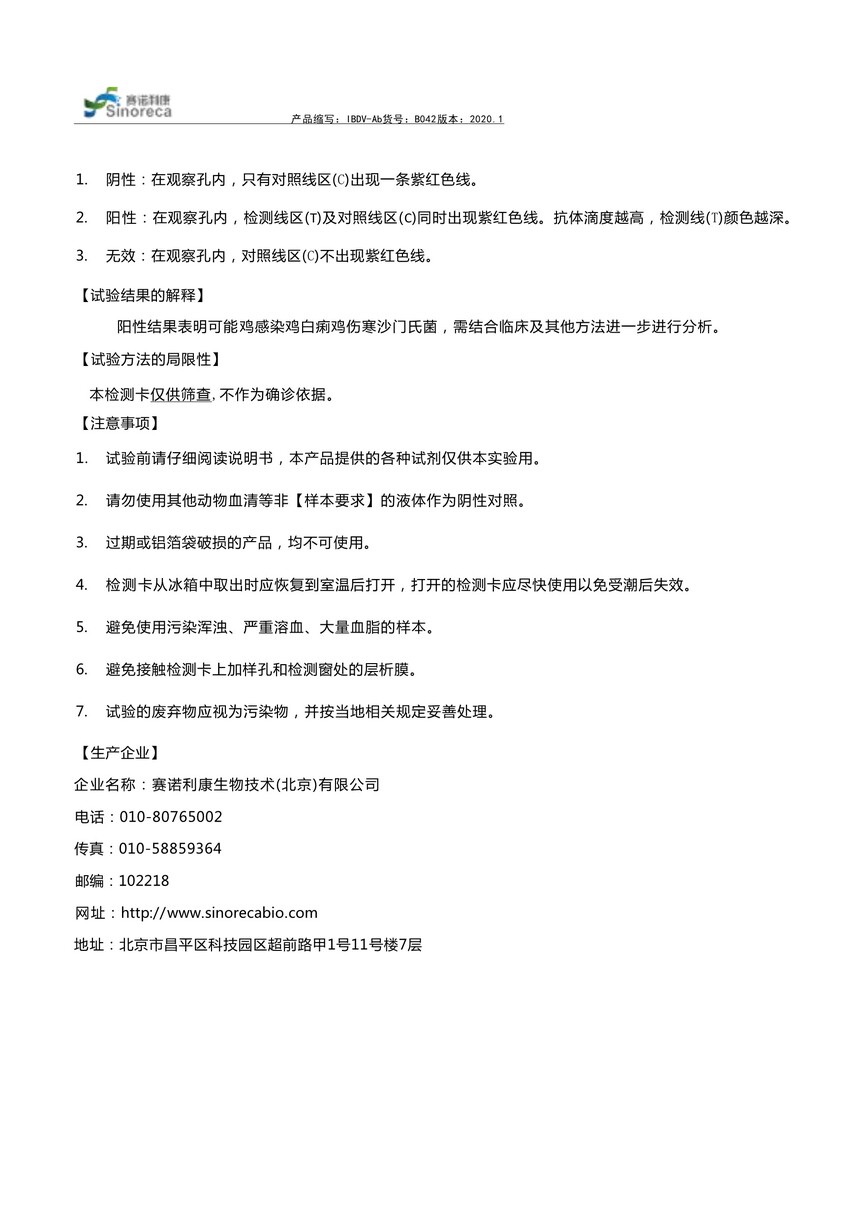 赛诺利康
Sinoreca

产品缩写：IBDV-Ab货号：B042版本：2020.1

1. 阴性：在观察孔内，只有对照线区(C)出现一条紫红色线。

2. 阳性：在观察孔内，检测线区(T)及对照线区(C)同时出现紫红色线。抗体滴度越高，检测线(T)颜色越深。

3. 无效：在观察孔内，对照线区(C)不出现紫红色线。

【试验结果的解释】

阳性结果表明可能鸡感染鸡白痢鸡伤寒沙门氏菌，需结合临床及其他方法进一步进行分析。

【试验方法的局限性】

本检测卡仅供筛查，不作为确诊依据。

【注意事项】

1. 试验前请仔细阅读说明书，本产品提供的各种试剂仅供本实验用。

2. 请勿使用其他动物血清等非【样本要求】的液体作为阴性对照。

3. 过期或铝箔袋破损的产品，均不可使用。

4. 检测卡从冰箱中取出时应恢复到室温后打开，打开的检测卡应尽快使用以免受潮后失效。

5. 避免使用污染浑浊、严重溶血、大量血脂的样本。

6. 避免接触检测卡上加样孔和检测窗处的层析膜。

7. 试验的废弃物应视为污染物，并按当地相关规定妥善处理。

【生产企业】

企业名称：赛诺利康生物技术(北京)有限公司

电话：010-80765002

传真：010-58859364

邮编：102218

网址：http://www.sinorecabio.com

地址：北京市昌平区科技园区超前路甲1号11号楼7层